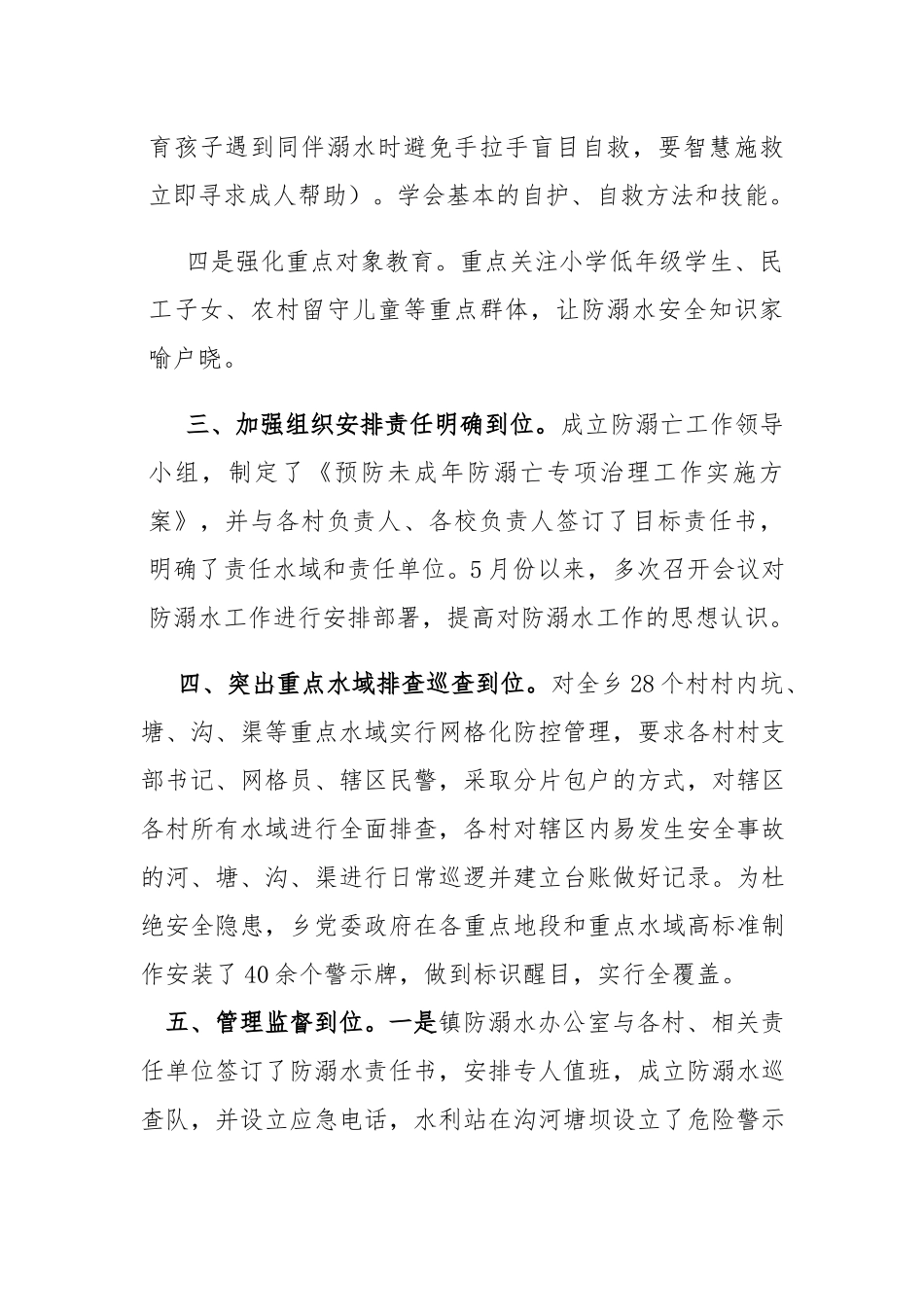 育孩子遇到同伴溺水时避免手拉手盲目自救，要智慧施救立即寻求成人帮助）。学会基本的自护、自救方法和技能。

四是强化重点对象教育。重点关注小学低年级学生、民工子女、农村留守儿童等重点群体，让防溺水安全知识家喻户晓。

三、加强组织安排责任明确到位。成立防溺亡工作领导小组，制定了《预防未成年防溺亡专项治理工作实施方案》，并与各村负责人、各校负责人签订了目标责任书，明确了责任水域和责任单位。5月份以来，多次召开会议对防溺水工作进行安排部署，提高对防溺水工作的思想认识。

四、突出重点水域排查巡查到位。对全乡28个村村内坑、塘、沟、渠等重点水域实行网格化防控管理，要求各村村支部书记、网格员、辖区民警，采取分片包户的方式，对辖区各村所有水域进行全面排查，各村对辖区内易发生安全事故的河、塘、沟、渠进行日常巡逻并建立台账做好记录。为杜绝安全隐患，乡党委政府在各重点地段和重点水域高标准制作安装了40余个警示牌，做到标识醒目，实行全覆盖。

五、管理监督到位。一是镇防溺水办公室与各村、相关责任单位签订了防溺水责任书，安排专人值班，成立防溺水巡查队，并设立应急电话，水利站在沟河塘坝设立了危险警示